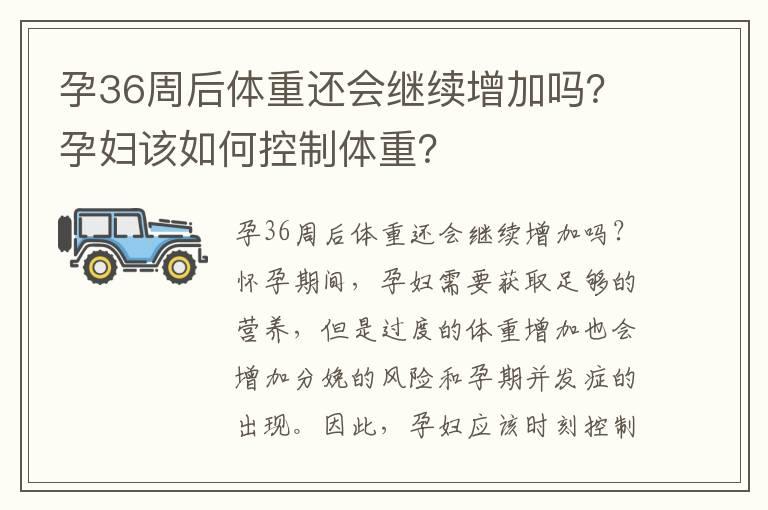 孕36周后体重还会继续增加吗？孕妇该如何控制体重？

孕36周后体重还会继续增加吗？怀孕期间，孕妇需要获取足够的营养，但是过度的体重增加也会增加分娩的风险和孕期并发症的出现。因此，孕妇应该时刻控制